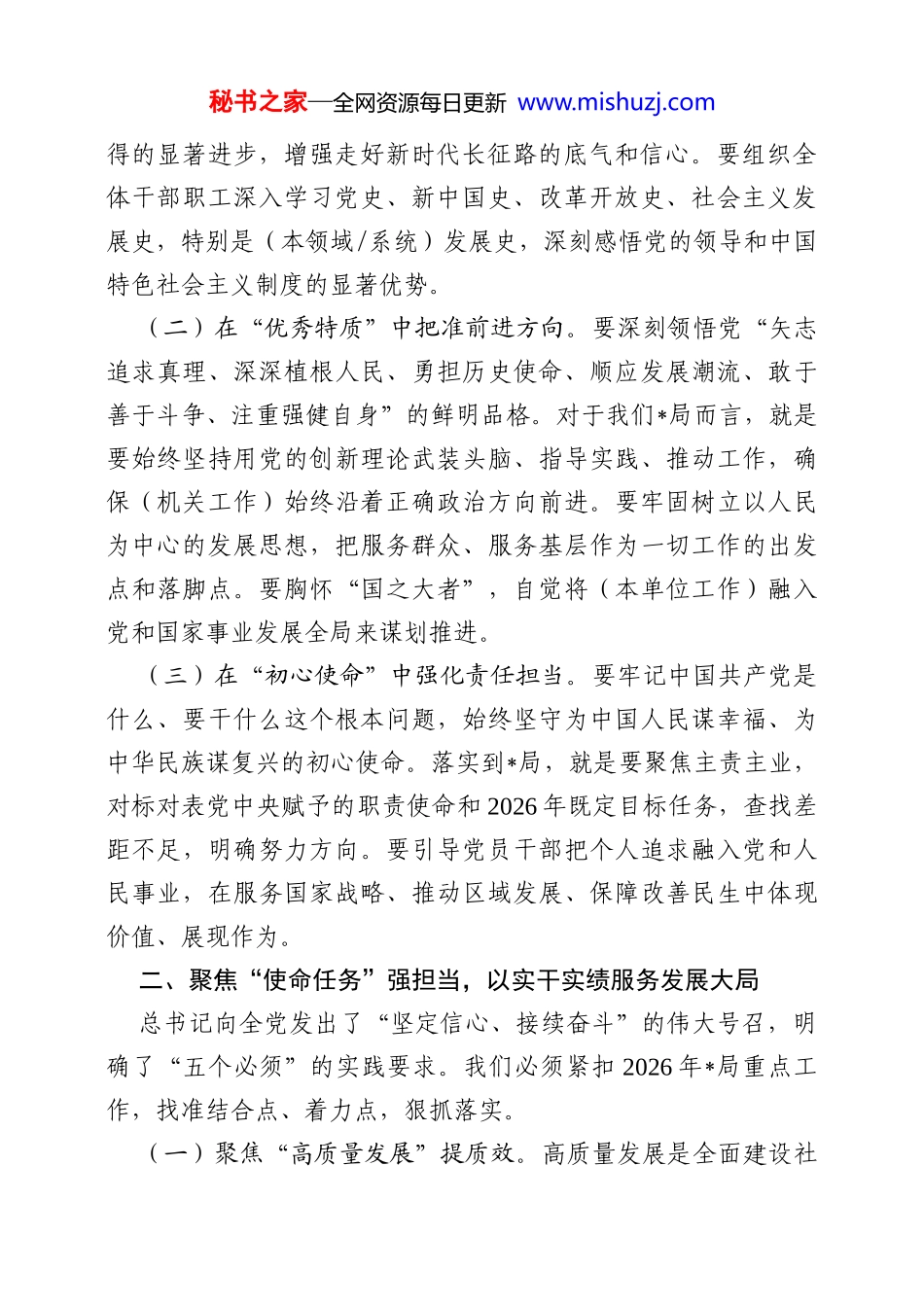 秘书之家—全网资源每日更新 www.mishuzj.com

得的显著进步，增强走好新时代长征路的底气和信心。要组织全体干部职工深入学习党史、新中国史、改革开放史、社会主义发展史，特别是（本领域/系统）发展史，深刻感悟党的领导和中国特色社会主义制度的显著优势。

（二）在“优秀特质”中把准前进方向。要深刻领悟党“矢志追求真理、深深植根人民、勇担历史使命、顺应发展潮流、敢于善于斗争、注重强健自身”的鲜明品格。对于我们*局而言，就是要始终坚持用党的创新理论武装头脑、指导实践、推动工作，确保（机关工作）始终沿着正确政治方向前进。要牢固树立以人民为中心的发展思想，把服务群众、服务基层作为一切工作的出发点和落脚点。要胸怀“国之大者”，自觉将（本单位工作）融入党和国家事业发展全局来谋划推进。

（三）在“初心使命”中强化责任担当。要牢记中国共产党是什么、要干什么这个根本问题，始终坚守为中国人民谋幸福、为中华民族谋复兴的初心使命。落实到*局，就是要聚焦主责主业，对标对表党中央赋予的职责使命和2026年既定目标任务，查找差距不足，明确努力方向。要引导党员干部把个人追求融入党和人民事业，在服务国家战略、推动区域发展、保障改善民生中体现价值、展现作为。

二、聚焦“使命任务”强担当，以实干实绩服务发展大局

总书记向全党发出了“坚定信心、接续奋斗”的伟大号召，明确了“五个必须”的实践要求。我们必须紧扣2026年*局重点工作，找准结合点、着力点，狠抓落实。

（一）聚焦“高质量发展”提质效。高质量发展是全面建设社